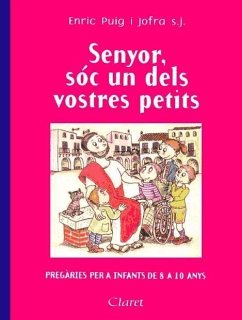 Enric Puig i Jofra s.j.

Senyor, sóc un dels vostres petits

PREGÀRIES PER A INFANTS DE 8 A 10 ANYS

Claret